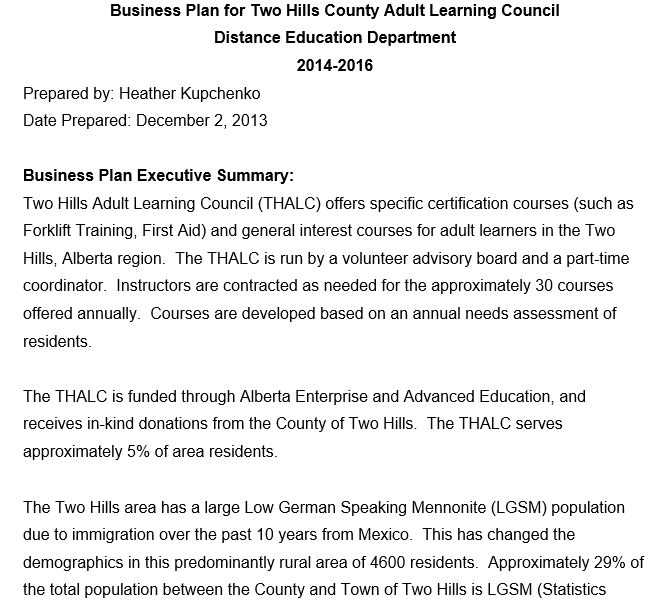 Business Plan for Two Hills County Adult Learning Council
Distance Education Department
2014-2016

Prepared by: Heather Kupchenko
Date Prepared: December 2, 2013

Business Plan Executive Summary:
Two Hills Adult Learning Council (THALC) offers specific certification courses (such as Forklift Training, First Aid) and general interest courses for adult learners in the Two Hills, Alberta region. The THALC is run by a volunteer advisory board and a part-time coordinator. Instructors are contracted as needed for the approximately 30 courses offered annually. Courses are developed based on an annual needs assessment of residents.

The THALC is funded through Alberta Enterprise and Advanced Education, and receives in-kind donations from the County of Two Hills. The THALC serves approximately 5% of area residents.

The Two Hills area has a large Low German Speaking Mennonite (LGSM) population due to immigration over the past 10 years from Mexico. This has changed the demographics in this predominantly rural area of 4600 residents. Approximately 29% of the total population between the County and Town of Two Hills is LGSM (Statistics